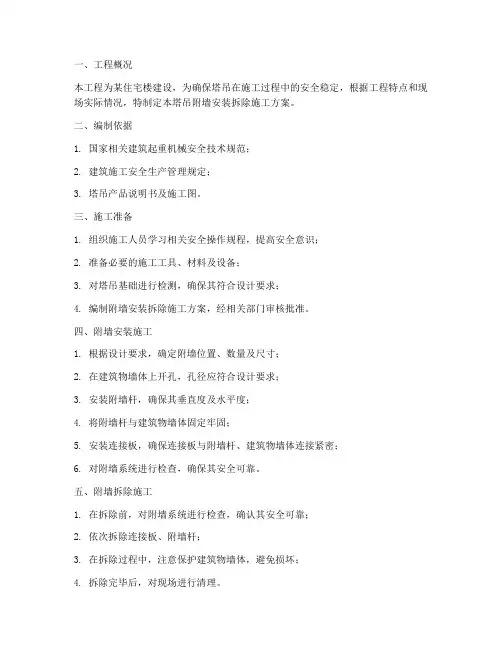 一、工程概况

本工程为某住宅楼建设，为确保塔吊在施工过程中的安全稳定，根据工程特点和现场实际情况，特制定本塔吊附墙安装拆除施工方案。

二、编制依据

1. 国家相关建筑起重机械安全技术规范；

2. 建筑施工安全生产管理规定；

3. 塔吊产品说明书及施工图。

三、施工准备

1. 组织施工人员学习相关安全操作规程，提高安全意识；

2. 准备必要的施工工具、材料及设备；

3. 对塔吊基础进行检测，确保其符合设计要求；

4. 编制附墙安装拆除施工方案，经相关部门审核批准。

四、附墙安装施工

1. 根据设计要求，确定附墙位置、数量及尺寸；

2. 在建筑物墙体上开孔，孔径应符合设计要求；

3. 安装附墙杆，确保其垂直度及水平度；

4. 将附墙杆与建筑物墙体固定牢固；

5. 安装连接板，确保连接板与附墙杆、建筑物墙体连接紧密；

6. 对附墙系统进行检查，确保其安全可靠。

五、附墙拆除施工

1. 在拆除前，对附墙系统进行检查，确认其安全可靠；

2. 依次拆除连接板、附墙杆；

3. 在拆除过程中，注意保护建筑物墙体，避免损坏；

4. 拆除完毕后，对现场进行清理。